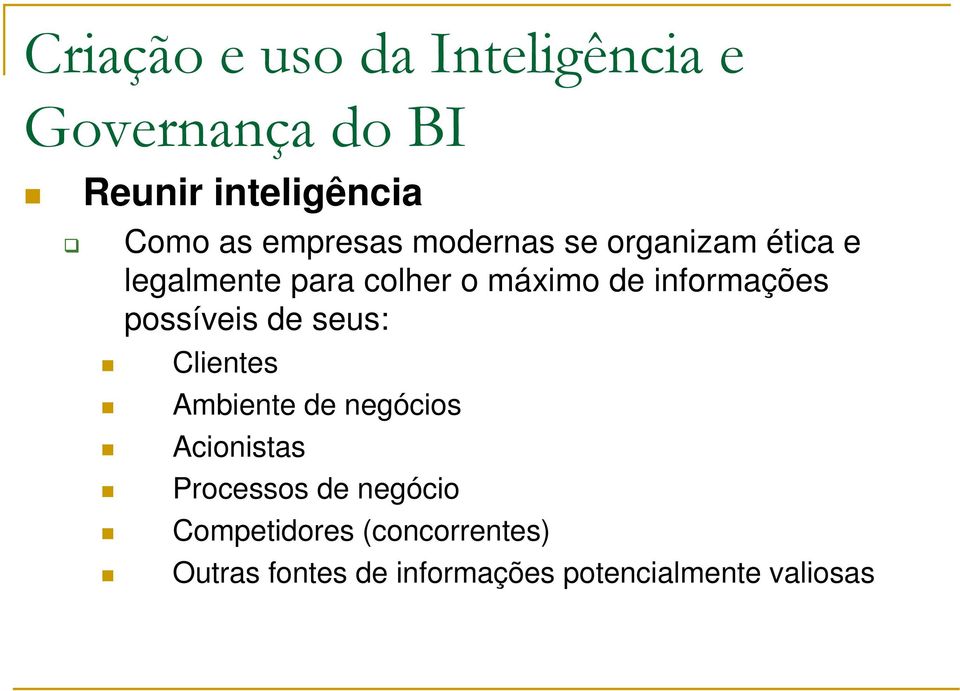 Criação e uso da Inteligência e Governança do BI

Reunir inteligência

Como as empresas modernas se organizam ética e legalmente para colher o máximo de informações possíveis de seus:

Clientes

Ambiente de negócios

Acionistas

Processos de negócio

Competidores (concorrentes)

Outras fontes de informações potencialmente valiosas